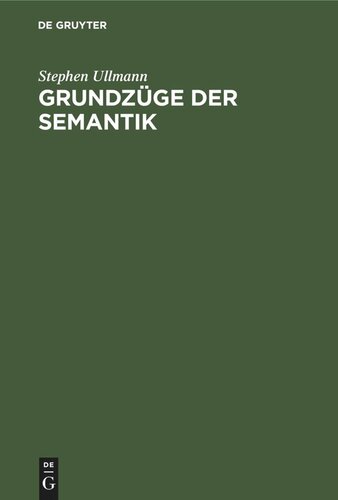 DE GRUYTER

Stephen Ullmann
GRUNDZÜGE DER SEMANTIK

DE
G